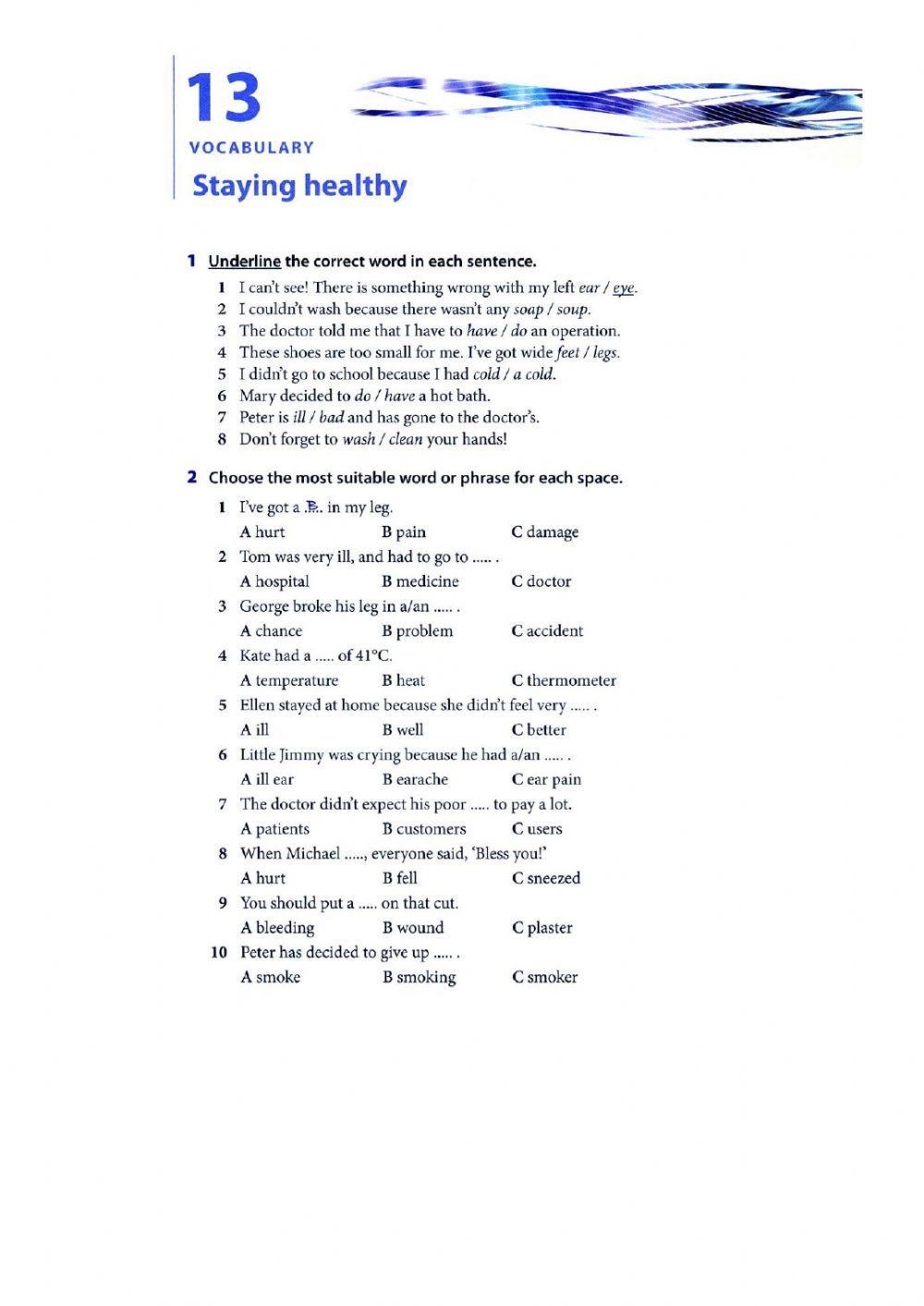 13
VOCABULARY
Staying healthy

1 Underline the correct word in each sentence.

1 I can't see! There is something wrong with my left ear / eye.
2 I couldn't wash because there wasn't any soap / soup.
3 The doctor told me that I have to have / do an operation.
4 These shoes are too small for me. I've got wide feet / legs.
5 I didn't go to school because I had cold / a cold.
6 Mary decided to do / have a hot bath.
7 Peter is ill / bad and has gone to the doctor's.
8 Don't forget to wash / clean your hands!

2 Choose the most suitable word or phrase for each space.

1 I've got a .B.. in my leg.
A hurt B pain C damage
2 Tom was very ill, and had to go to ..... .
A hospital B medicine C doctor
3 George broke his leg in a/an ..... .
A chance B problem C accident
4 Kate had a ..... of 41°C.
A temperature B heat C thermometer
5 Ellen stayed at home because she didn't feel very ..... .
A ill B well C better
6 Little Jimmy was crying because he had a/an ..... .
A ill ear B earache C ear pain
7 The doctor didn't expect his poor ..... to pay a lot.
A patients B customers C users
8 When Michael ....., everyone said, 'Bless you!'
A hurt B fell C sneezed
9 You should put a ..... on that cut.
A bleeding B wound C plaster
10 Peter has decided to give up ..... .
A smoke B smoking C smoker